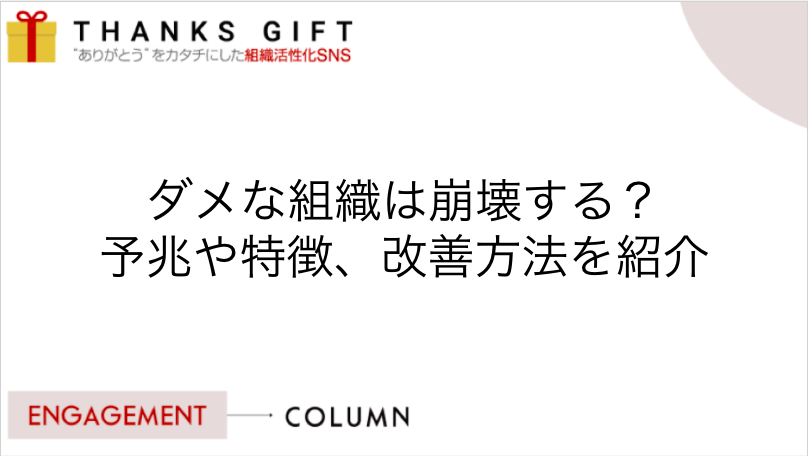 THANKS GIFT
"ありがとう"をカタチにした組織活性化SNS

ダメな組織は崩壊する？
予兆や特徴、改善方法を紹介

ENGAGEMENT
COLUMN